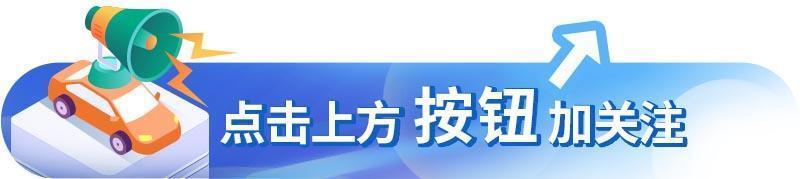 点击上方 按钮 加关注